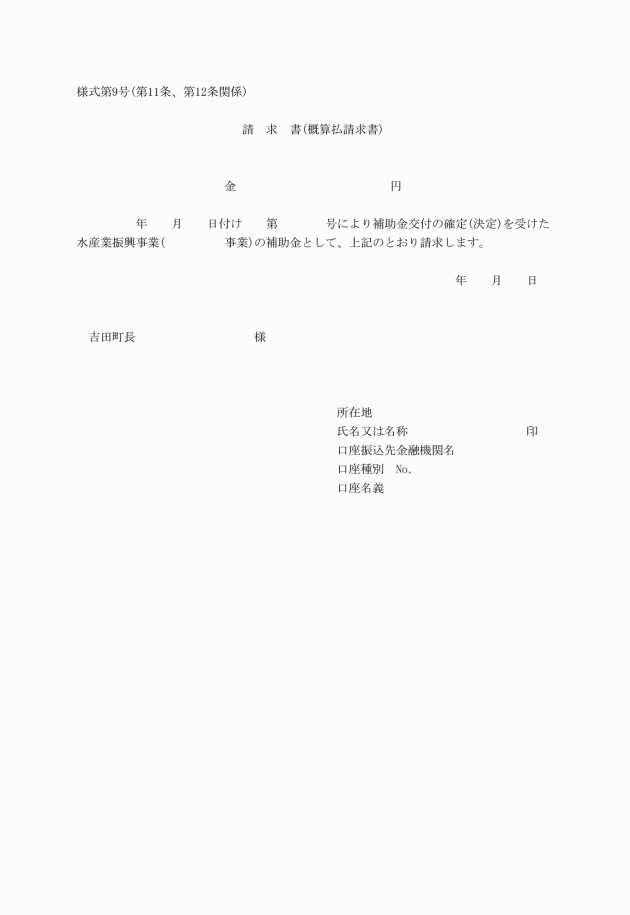 様式第9号(第11条、第12条関係)

請　求　書(概算払請求書)

金　　　　　　　　　　　円

年　　月　　日付け　　第　　　　号により補助金交付の確定(決定)を受けた水産業振興事業(　　　　　事業)の補助金として、上記のとおり請求します。

年　　月　　日

吉田町長　　　　　　　様

所在地
氏名又は名称　　　　　　　　　印
口座振込先金融機関名
口座種別　No.
口座名義